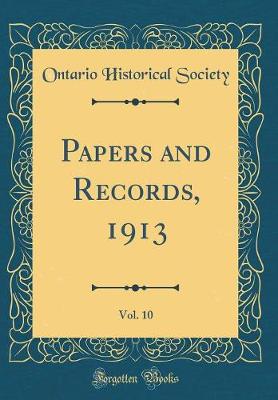 Ontario Historical Society

Papers and Records, 1913

Vol. 10

Forgotten Books